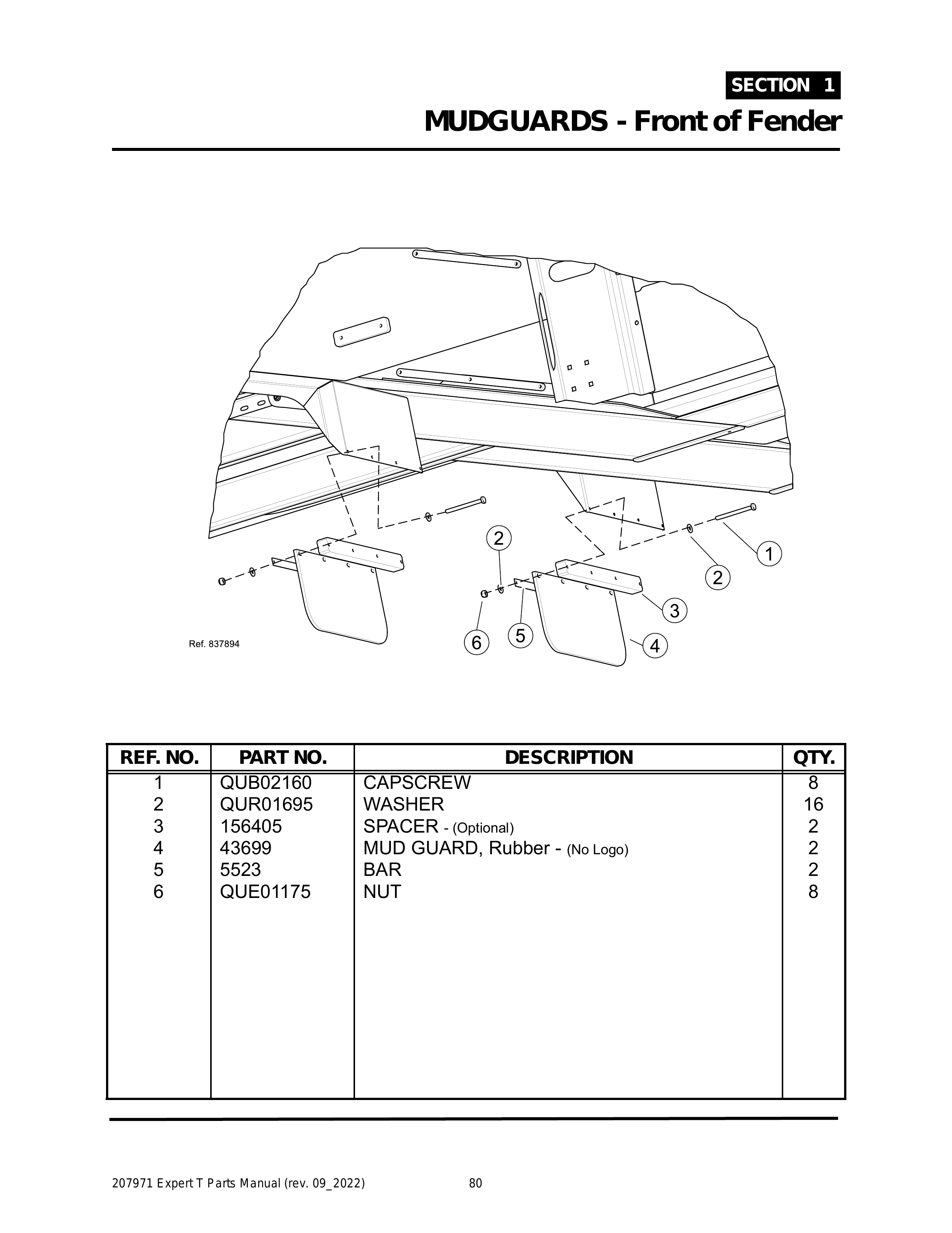 SECTION 1
MUDGUARDS - Front of Fender

2
1
2
3
6
5
4
Ref. 837894

| REF. NO. | PART NO. | DESCRIPTION | QTY. |
|---|---|---|---|
| 1 | QUB02160 | CAPSCREW | 8 |
| 2 | QUR01695 | WASHER | 16 |
| 3 | 156405 | SPACER - (Optional) | 2 |
| 4 | 43699 | MUD GUARD, Rubber - (No Logo) | 2 |
| 5 | 5523 | BAR | 2 |
| 6 | QUE01175 | NUT | 8 |

207971 Expert T Parts Manual (rev. 09_2022) 80